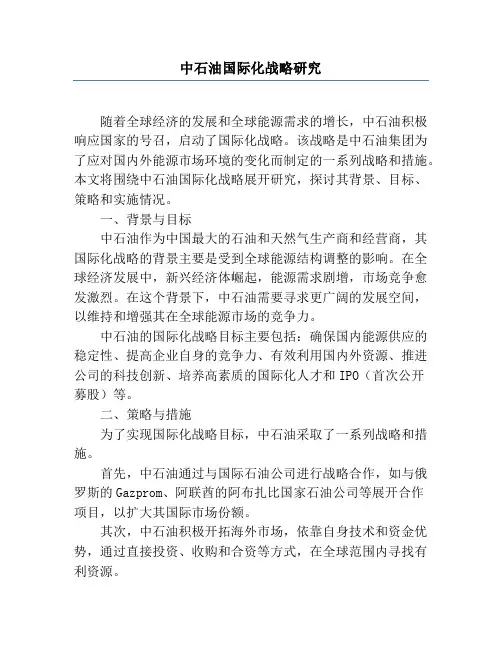 中石油国际化战略研究

随着全球经济的发展和全球能源需求的增长，中石油积极响应国家的号召，启动了国际化战略。该战略是中石油集团为了应对国内外能源市场环境的变化而制定的一系列战略和措施。本文将围绕中石油国际化战略展开研究，探讨其背景、目标、策略和实施情况。

一、背景与目标

中石油作为中国最大的石油和天然气生产商和经营商，其国际化战略的背景主要是受到全球能源结构调整的影响。在全球经济发展中，新兴经济体崛起，能源需求剧增，市场竞争愈发激烈。在这个背景下，中石油需要寻求更广阔的发展空间，以维持和增强其在全球能源市场的竞争力。

中石油的国际化战略目标主要包括：确保国内能源供应的稳定性、提高企业自身的竞争力、有效利用国内外资源、推进公司的科技创新、培养高素质的国际化人才和IPO（首次公开募股）等。

二、策略与措施

为了实现国际化战略目标，中石油采取了一系列战略和措施。

首先，中石油通过与国际石油公司进行战略合作，如与俄罗斯的Gazprom、阿联酋的阿布扎比国家石油公司等展开合作项目，以扩大其国际市场份额。

其次，中石油积极开拓海外市场，依靠自身技术和资金优势，通过直接投资、收购和合资等方式，在全球范围内寻找有利资源。